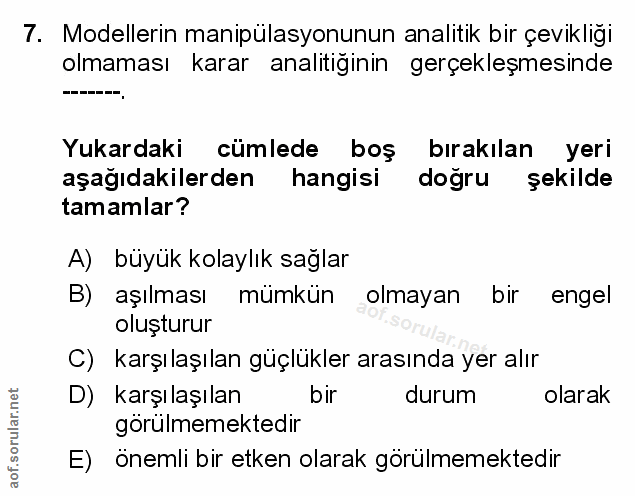 7. Modellerin manipülasyonunun analitik bir çevikliği olmaması karar analitiğinin gerçekleşmesinde -------.

Yukardaki cümlede boş bırakılan yeri aşağıdakilerden hangisi doğru şekilde tamamlar?

A) büyük kolaylık sağlar
B) aşılması mümkün olmayan bir engel oluşturur
C) karşılaşılan güçlükler arasında yer alır
D) karşılaşılan bir durum olarak görülmemektedir
E) önemli bir etken olarak görülmemektedir

aof.sorular.net

aof.sorular.net